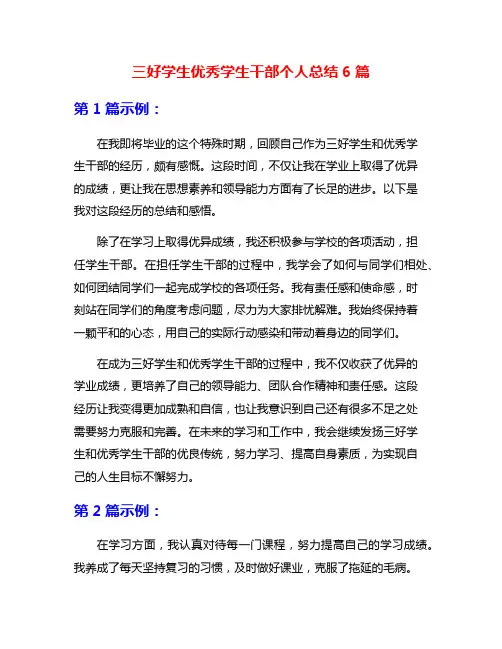 三好学生优秀学生干部个人总结 6 篇

第 1 篇示例：

在我即将毕业的这个特殊时期，回顾自己作为三好学生和优秀学生干部的经历，颇有感慨。这段时间，不仅让我在学业上取得了优异的成绩，更让我在思想素养和领导能力方面有了长足的进步。以下是我对这段经历的总结和感悟。

除了在学习上取得优异成绩，我还积极参与学校的各项活动，担任学生干部。在担任学生干部的过程中，我学会了如何与同学们相处、如何团结同学们一起完成学校的各项任务。我有责任感和使命感，时刻站在同学们的角度考虑问题，尽力为大家排忧解难。我始终保持着一颗平和的心态，用自己的实际行动感染和带动着身边的同学们。

在成为三好学生和优秀学生干部的过程中，我不仅收获了优异的学业成绩，更培养了自己的领导能力、团队合作精神和责任感。这段经历让我变得更加成熟和自信，也让我意识到自己还有很多不足之处需要努力克服和完善。在未来的学习和工作中，我会继续发扬三好学生和优秀学生干部的优良传统，努力学习、提高自身素质，为实现自己的人生目标不懈努力。

第 2 篇示例：

在学习方面，我认真对待每一门课程，努力提高自己的学习成绩。我养成了每天坚持复习的习惯，及时做好课业，克服了拖延的毛病。